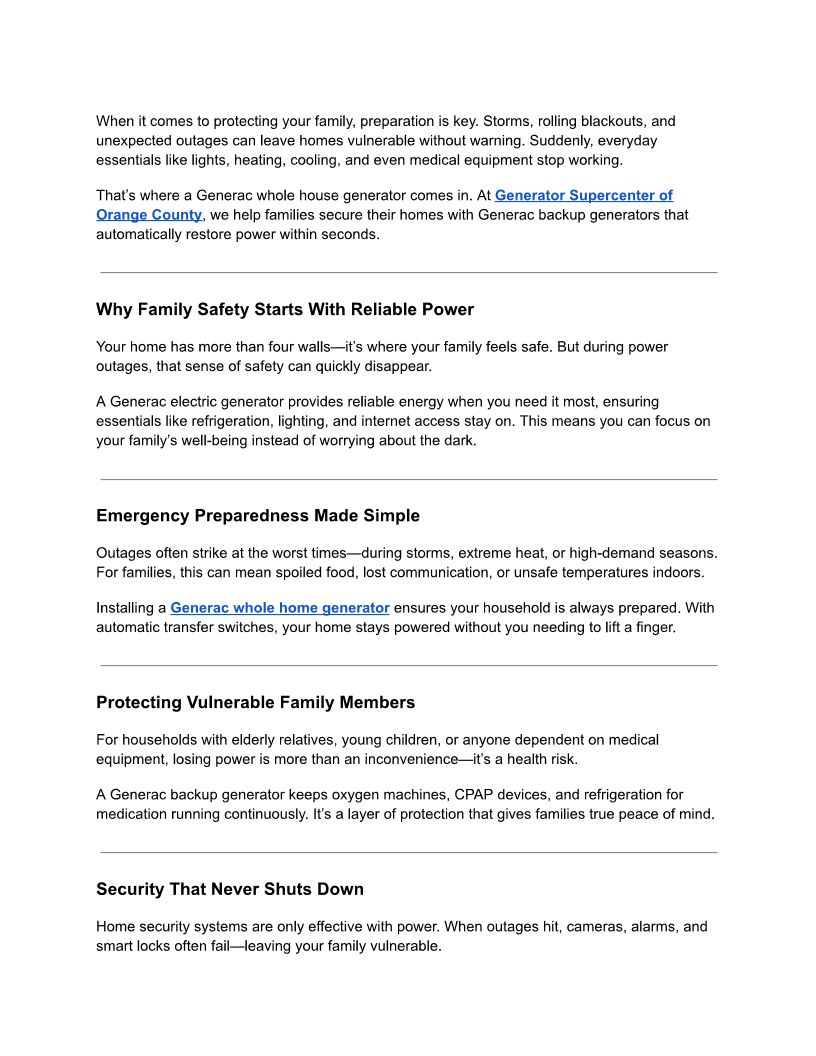 When it comes to protecting your family, preparation is key. Storms, rolling blackouts, and unexpected outages can leave homes vulnerable without warning. Suddenly, everyday essentials like lights, heating, cooling, and even medical equipment stop working.

That's where a Generac whole house generator comes in. At Generator Supercenter of Orange County, we help families secure their homes with Generac backup generators that automatically restore power within seconds.

Why Family Safety Starts With Reliable Power

Your home has more than four walls—it's where your family feels safe. But during power outages, that sense of safety can quickly disappear.

A Generac electric generator provides reliable energy when you need it most, ensuring essentials like refrigeration, lighting, and internet access stay on. This means you can focus on your family's well-being instead of worrying about the dark.

Emergency Preparedness Made Simple

Outages often strike at the worst times—during storms, extreme heat, or high-demand seasons. For families, this can mean spoiled food, lost communication, or unsafe temperatures indoors.

Installing a Generac whole home generator ensures your household is always prepared. With automatic transfer switches, your home stays powered without you needing to lift a finger.

Protecting Vulnerable Family Members

For households with elderly relatives, young children, or anyone dependent on medical equipment, losing power is more than an inconvenience—it's a health risk.

A Generac backup generator keeps oxygen machines, CPAP devices, and refrigeration for medication running continuously. It's a layer of protection that gives families true peace of mind.

Security That Never Shuts Down

Home security systems are only effective with power. When outages hit, cameras, alarms, and smart locks often fail—leaving your family vulnerable.